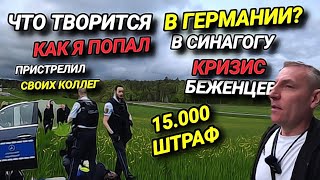 ЧТО ТВОРИТСЯ В ГЕРМАНИИ?

КАК Я ПОПАЛ В СИНАГОГУ

ПРИСТРЕЛИЛ СВОИХ КОЛЛЕГ

КРИЗИС БЕЖЕНЦЕВ

15.000 ШТРАФ